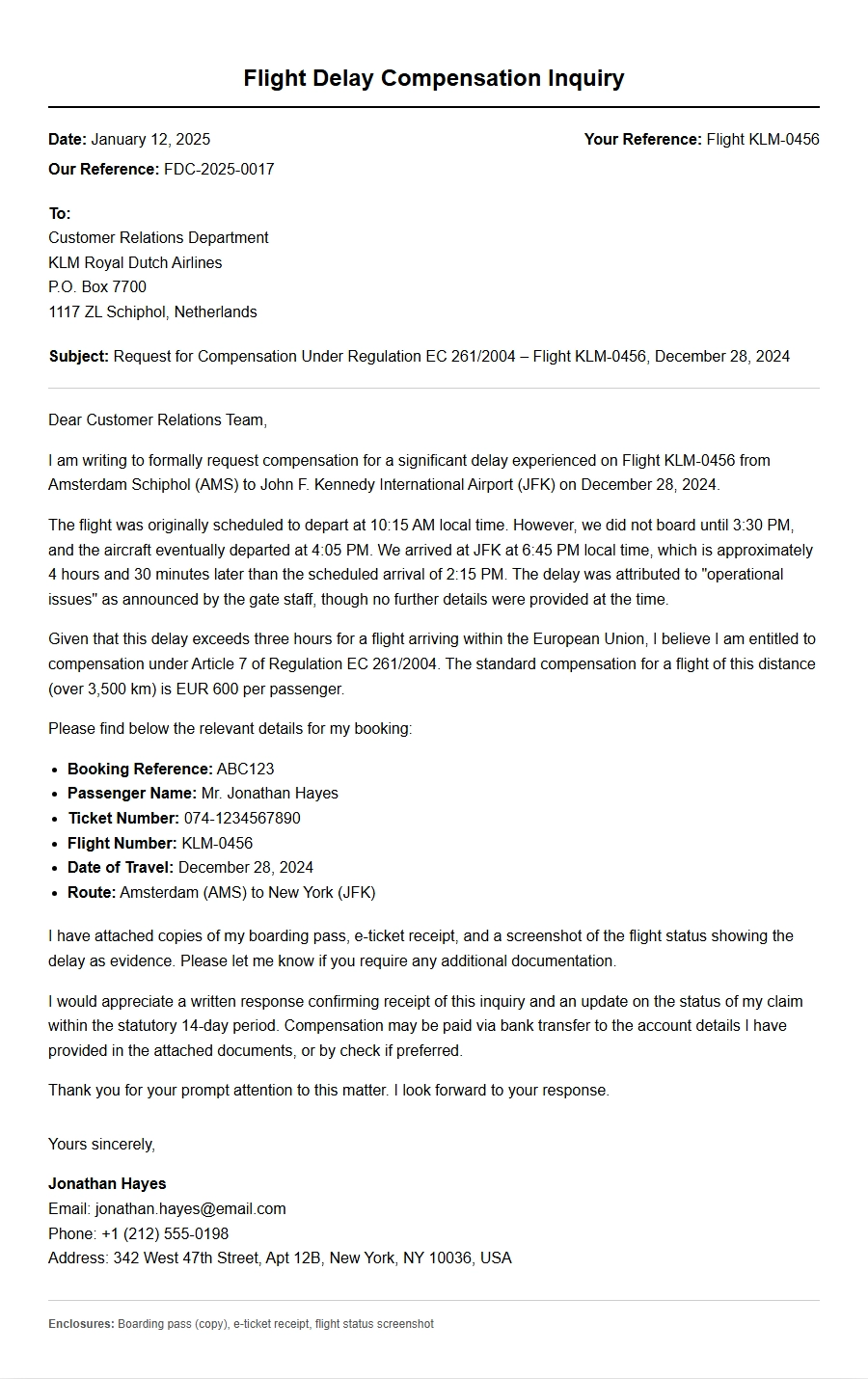 Flight Delay Compensation Inquiry

Date: January 12, 2025

Your Reference: Flight KLM-0456

Our Reference: FDC-2025-0017

To:
Customer Relations Department
KLM Royal Dutch Airlines
P.O. Box 7700
1117 ZL Schiphol, Netherlands

Subject: Request for Compensation Under Regulation EC 261/2004 – Flight KLM-0456, December 28, 2024

Dear Customer Relations Team,

I am writing to formally request compensation for a significant delay experienced on Flight KLM-0456 from Amsterdam Schiphol (AMS) to John F. Kennedy International Airport (JFK) on December 28, 2024.

The flight was originally scheduled to depart at 10:15 AM local time. However, we did not board until 3:30 PM, and the aircraft eventually departed at 4:05 PM. We arrived at JFK at 6:45 PM local time, which is approximately 4 hours and 30 minutes later than the scheduled arrival of 2:15 PM. The delay was attributed to "operational issues" as announced by the gate staff, though no further details were provided at the time.

Given that this delay exceeds three hours for a flight arriving within the European Union, I believe I am entitled to compensation under Article 7 of Regulation EC 261/2004. The standard compensation for a flight of this distance (over 3,500 km) is EUR 600 per passenger.

Please find below the relevant details for my booking:

• Booking Reference: ABC123
• Passenger Name: Mr. Jonathan Hayes
• Ticket Number: 074-1234567890
• Flight Number: KLM-0456
• Date of Travel: December 28, 2024
• Route: Amsterdam (AMS) to New York (JFK)

I have attached copies of my boarding pass, e-ticket receipt, and a screenshot of the flight status showing the delay as evidence. Please let me know if you require any additional documentation.

I would appreciate a written response confirming receipt of this inquiry and an update on the status of my claim within the statutory 14-day period. Compensation may be paid via bank transfer to the account details I have provided in the attached documents, or by check if preferred.

Thank you for your prompt attention to this matter. I look forward to your response.

Yours sincerely,

Jonathan Hayes
Email: jonathan.hayes@email.com
Phone: +1 (212) 555-0198
Address: 342 West 47th Street, Apt 12B, New York, NY 10036, USA

Enclosures: Boarding pass (copy), e-ticket receipt, flight status screenshot